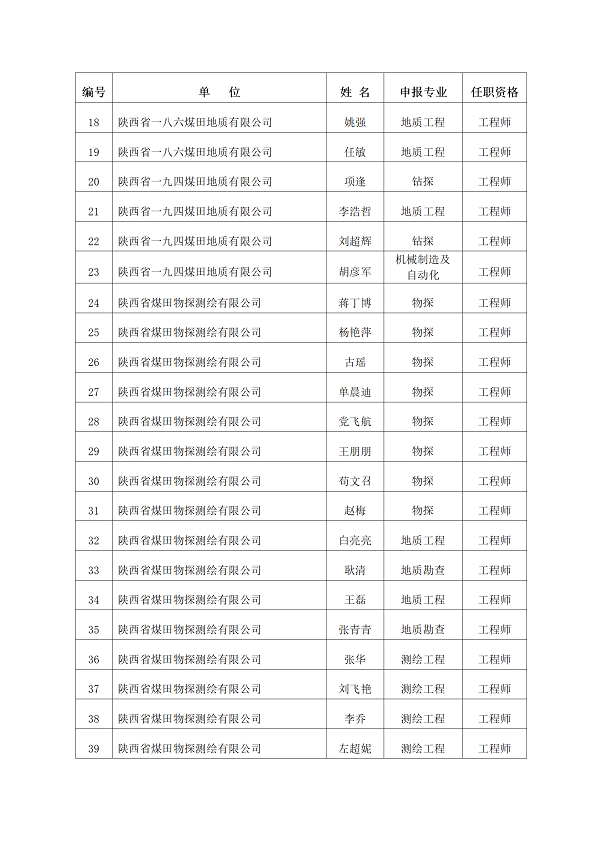 | 编号 | 单　位 | 姓 名 | 申报专业 | 任职资格 |
|---|---|---|---|---|
| 18 | 陕西省一八六煤田地质有限公司 | 姚强 | 地质工程 | 工程师 |
| 19 | 陕西省一八六煤田地质有限公司 | 任敏 | 地质工程 | 工程师 |
| 20 | 陕西省一九四煤田地质有限公司 | 项逢 | 钻探 | 工程师 |
| 21 | 陕西省一九四煤田地质有限公司 | 李浩哲 | 地质工程 | 工程师 |
| 22 | 陕西省一九四煤田地质有限公司 | 刘超辉 | 钻探 | 工程师 |
| 23 | 陕西省一九四煤田地质有限公司 | 胡彦军 | 机械制造及自动化 | 工程师 |
| 24 | 陕西省煤田物探测绘有限公司 | 蒋丁博 | 物探 | 工程师 |
| 25 | 陕西省煤田物探测绘有限公司 | 杨艳萍 | 物探 | 工程师 |
| 26 | 陕西省煤田物探测绘有限公司 | 古瑶 | 物探 | 工程师 |
| 27 | 陕西省煤田物探测绘有限公司 | 单晨迪 | 物探 | 工程师 |
| 28 | 陕西省煤田物探测绘有限公司 | 党飞航 | 物探 | 工程师 |
| 29 | 陕西省煤田物探测绘有限公司 | 王朋朋 | 物探 | 工程师 |
| 30 | 陕西省煤田物探测绘有限公司 | 苟文召 | 物探 | 工程师 |
| 31 | 陕西省煤田物探测绘有限公司 | 赵梅 | 物探 | 工程师 |
| 32 | 陕西省煤田物探测绘有限公司 | 白亮亮 | 地质工程 | 工程师 |
| 33 | 陕西省煤田物探测绘有限公司 | 耿清 | 地质勘查 | 工程师 |
| 34 | 陕西省煤田物探测绘有限公司 | 王磊 | 地质工程 | 工程师 |
| 35 | 陕西省煤田物探测绘有限公司 | 张青青 | 地质勘查 | 工程师 |
| 36 | 陕西省煤田物探测绘有限公司 | 张华 | 测绘工程 | 工程师 |
| 37 | 陕西省煤田物探测绘有限公司 | 刘飞艳 | 测绘工程 | 工程师 |
| 38 | 陕西省煤田物探测绘有限公司 | 李乔 | 测绘工程 | 工程师 |
| 39 | 陕西省煤田物探测绘有限公司 | 左超妮 | 测绘工程 | 工程师 |